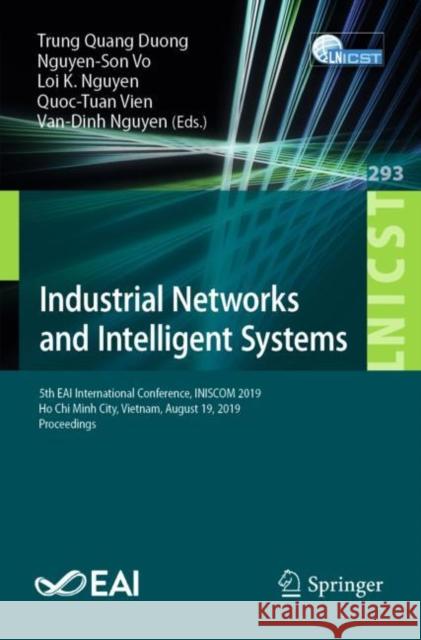 Trung Quang Duong
Nguyen-Son Vo
Loi K. Nguyen
Quoc-Tuan Vien
Van-Dinh Nguyen (Eds.)

LNICST

293

LNICST

Industrial Networks and Intelligent Systems

5th EAI International Conference, INISCOM 2019
Ho Chi Minh City, Vietnam, August 19, 2019
Proceedings

EAI

Springer